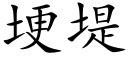 埂堤